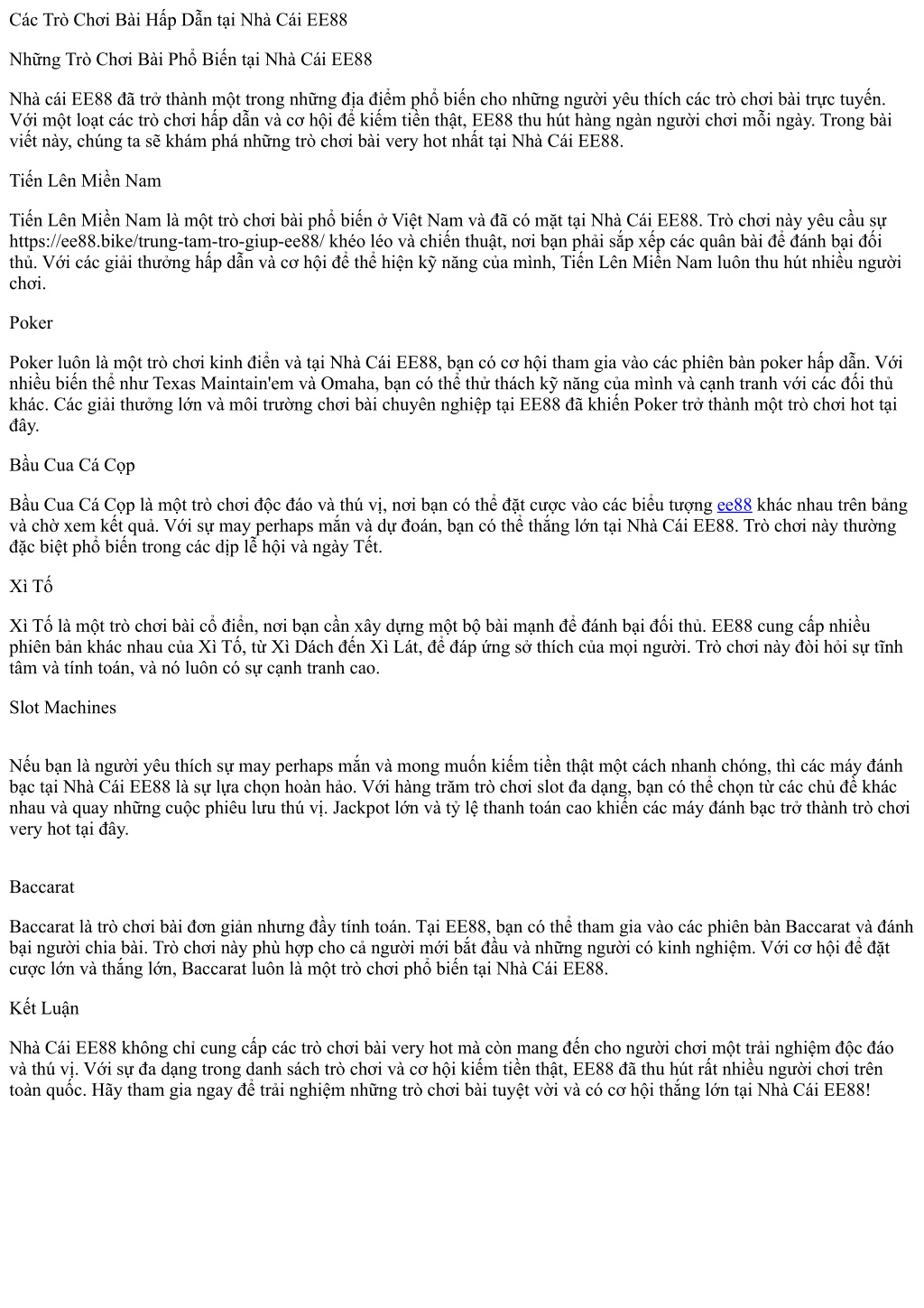 Các Trò Chơi Bài Hấp Dẫn tại Nhà Cái EE88

Những Trò Chơi Bài Phổ Biến tại Nhà Cái EE88

Nhà cái EE88 đã trở thành một trong những địa điểm phổ biến cho những người yêu thích các trò chơi bài trực tuyến. Với một loạt các trò chơi hấp dẫn và cơ hội để kiếm tiền thật, EE88 thu hút hàng ngàn người chơi mỗi ngày. Trong bài viết này, chúng ta sẽ khám phá những trò chơi bài very hot nhất tại Nhà Cái EE88.

Tiến Lên Miền Nam

Tiến Lên Miền Nam là một trò chơi bài phổ biến ở Việt Nam và đã có mặt tại Nhà Cái EE88. Trò chơi này yêu cầu sự https://ee88.bike/trung-tam-tro-giup-ee88/ khéo léo và chiến thuật, nơi bạn phải sắp xếp các quân bài để đánh bại đối thủ. Với các giải thưởng hấp dẫn và cơ hội để thể hiện kỹ năng của mình, Tiến Lên Miền Nam luôn thu hút nhiều người chơi.

Poker

Poker luôn là một trò chơi kinh điển và tại Nhà Cái EE88, bạn có cơ hội tham gia vào các phiên bản poker hấp dẫn. Với nhiều biến thể như Texas Maintain'em và Omaha, bạn có thể thử thách kỹ năng của mình và cạnh tranh với các đối thủ khác. Các giải thưởng lớn và môi trường chơi bài chuyên nghiệp tại EE88 đã khiến Poker trở thành một trò chơi hot tại đây.

Bầu Cua Cá Cọp

Bầu Cua Cá Cọp là một trò chơi độc đáo và thú vị, nơi bạn có thể đặt cược vào các biểu tượng ee88 khác nhau trên bảng và chờ xem kết quả. Với sự may perhaps mắn và dự đoán, bạn có thể thắng lớn tại Nhà Cái EE88. Trò chơi này thường đặc biệt phổ biến trong các dịp lễ hội và ngày Tết.

Xì Tố

Xì Tố là một trò chơi bài cổ điển, nơi bạn cần xây dựng một bộ bài mạnh để đánh bại đối thủ. EE88 cung cấp nhiều phiên bản khác nhau của Xì Tố, từ Xì Dách đến Xì Lát, để đáp ứng sở thích của mọi người. Trò chơi này đòi hỏi sự tĩnh tâm và tính toán, và nó luôn có sự cạnh tranh cao.

Slot Machines

Nếu bạn là người yêu thích sự may perhaps mắn và mong muốn kiếm tiền thật một cách nhanh chóng, thì các máy đánh bạc tại Nhà Cái EE88 là sự lựa chọn hoàn hảo. Với hàng trăm trò chơi slot đa dạng, bạn có thể chọn từ các chủ đề khác nhau và quay những cuộc phiêu lưu thú vị. Jackpot lớn và tỷ lệ thanh toán cao khiến các máy đánh bạc trở thành trò chơi very hot tại đây.

Baccarat

Baccarat là trò chơi bài đơn giản nhưng đầy tính toán. Tại EE88, bạn có thể tham gia vào các phiên bản Baccarat và đánh bại người chia bài. Trò chơi này phù hợp cho cả người mới bắt đầu và những người có kinh nghiệm. Với cơ hội để đặt cược lớn và thắng lớn, Baccarat luôn là một trò chơi phổ biến tại Nhà Cái EE88.

Kết Luận

Nhà Cái EE88 không chỉ cung cấp các trò chơi bài very hot mà còn mang đến cho người chơi một trải nghiệm độc đáo và thú vị. Với sự đa dạng trong danh sách trò chơi và cơ hội kiếm tiền thật, EE88 đã thu hút rất nhiều người chơi trên toàn quốc. Hãy tham gia ngay để trải nghiệm những trò chơi bài tuyệt vời và có cơ hội thắng lớn tại Nhà Cái EE88!